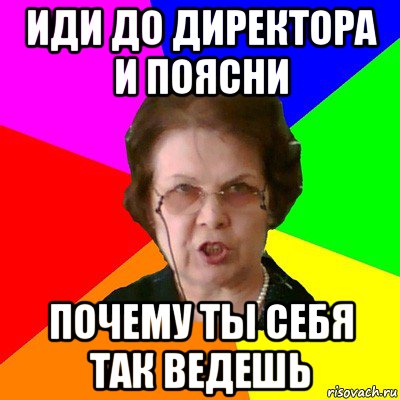 ИДИ ДО ДИРЕКТОРА И ПОЯСНИ

ПОЧЕМУ ТЫ СЕБЯ ТАК ВЕДЕШЬ

risovach.ru